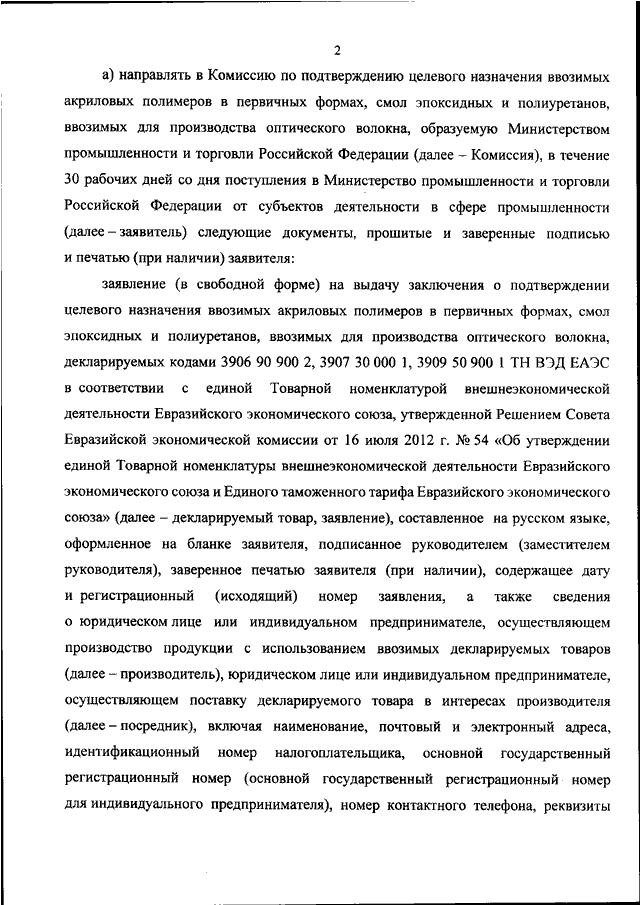 2

а) направлять в Комиссию по подтверждению целевого назначения ввозимых акриловых полимеров в первичных формах, смол эпоксидных и полиуретанов, ввозимых для производства оптического волокна, образуемую Министерством промышленности и торговли Российской Федерации (далее – Комиссия), в течение 30 рабочих дней со дня поступления в Министерство промышленности и торговли Российской Федерации от субъектов деятельности в сфере промышленности (далее – заявитель) следующие документы, прошитые и заверенные подписью и печатью (при наличии) заявителя:

заявление (в свободной форме) на выдачу заключения о подтверждении целевого назначения ввозимых акриловых полимеров в первичных формах, смол эпоксидных и полиуретанов, ввозимых для производства оптического волокна, декларируемых кодами 3906 90 900 2, 3907 30 000 1, 3909 50 900 1 ТН ВЭД ЕАЭС в соответствии с единой Товарной номенклатурой внешнеэкономической деятельности Евразийского экономического союза, утвержденной Решением Совета Евразийской экономической комиссии от 16 июля 2012 г. № 54 «Об утверждении единой Товарной номенклатуры внешнеэкономической деятельности Евразийского экономического союза и Единого таможенного тарифа Евразийского экономического союза» (далее – декларируемый товар, заявление), составленное на русском языке, оформленное на бланке заявителя, подписанное руководителем (заместителем руководителя), заверенное печатью заявителя (при наличии), содержащее дату и регистрационный (исходящий) номер заявления, а также сведения о юридическом лице или индивидуальном предпринимателе, осуществляющем производство продукции с использованием ввозимых декларируемых товаров (далее – производитель), юридическом лице или индивидуальном предпринимателе, осуществляющем поставку декларируемого товара в интересах производителя (далее – посредник), включая наименование, почтовый и электронный адреса, идентификационный номер налогоплательщика, основной государственный регистрационный номер (основной государственный регистрационный номер для индивидуального предпринимателя), номер контактного телефона, реквизиты